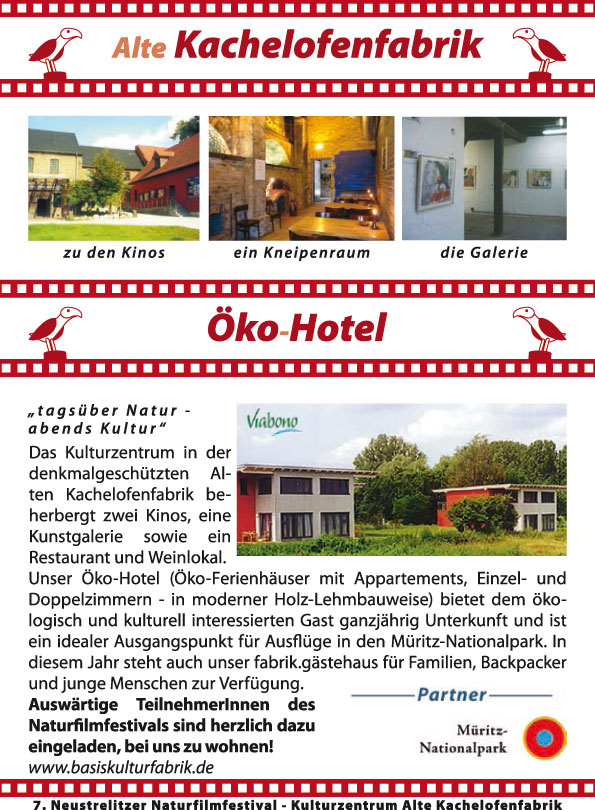 Alte Kachelofenfabrik

zu den Kinos

ein Kneipenraum

die Galerie

Öko-Hotel

„tagsüber Natur - abends Kultur"

Viabono

Das Kulturzentrum in der denkmalgeschützten Alten Kachelofenfabrik beherbergt zwei Kinos, eine Kunstgalerie sowie ein Restaurant und Weinlokal.

Unser Öko-Hotel (Öko-Ferienhäuser mit Appartements, Einzel- und Doppelzimmern - in moderner Holz-Lehmbauweise) bietet dem ökologisch und kulturell interessierten Gast ganzjährig Unterkunft und ist ein idealer Ausgangspunkt für Ausflüge in den Müritz-Nationalpark. In diesem Jahr steht auch unser fabrik.gästehaus für Familien, Backpacker und junge Menschen zur Verfügung.

Auswärtige TeilnehmerInnen des Naturfilmfestivals sind herzlich dazu eingeladen, bei uns zu wohnen!

www.basiskulturfabrik.de

Partner

Müritz-Nationalpark

7. Neustrelitzer Naturfilmfestival - Kulturzentrum Alte Kachelofenfabrik